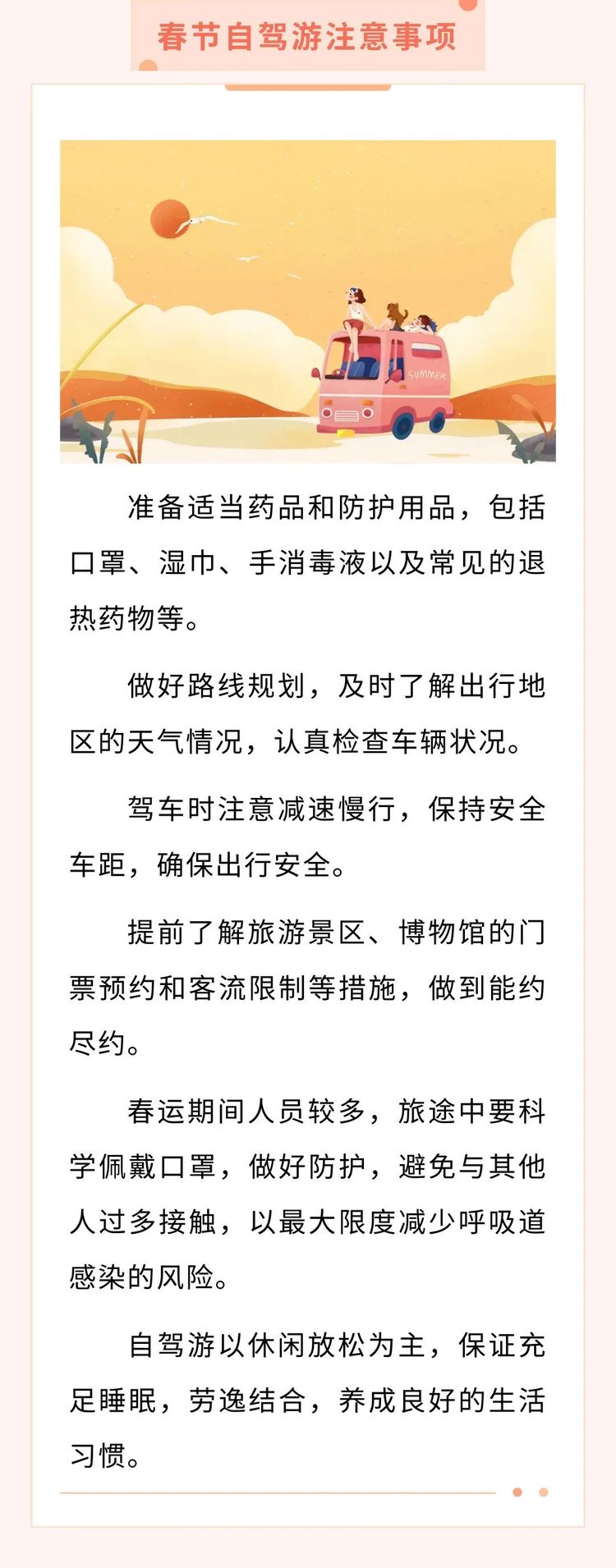 春节自驾游注意事项

准备适当药品和防护用品，包括口罩、湿巾、手消毒液以及常见的退热药物等。

做好路线规划，及时了解出行地区的天气情况，认真检查车辆状况。

驾车时注意减速慢行，保持安全车距，确保出行安全。

提前了解旅游景区、博物馆的门票预约和客流限制等措施，做到能约尽约。

春运期间人员较多，旅途中要科学佩戴口罩，做好防护，避免与其他人过多接触，以最大限度减少呼吸道感染的风险。

自驾游以休闲放松为主，保证充足睡眠，劳逸结合，养成良好的生活习惯。